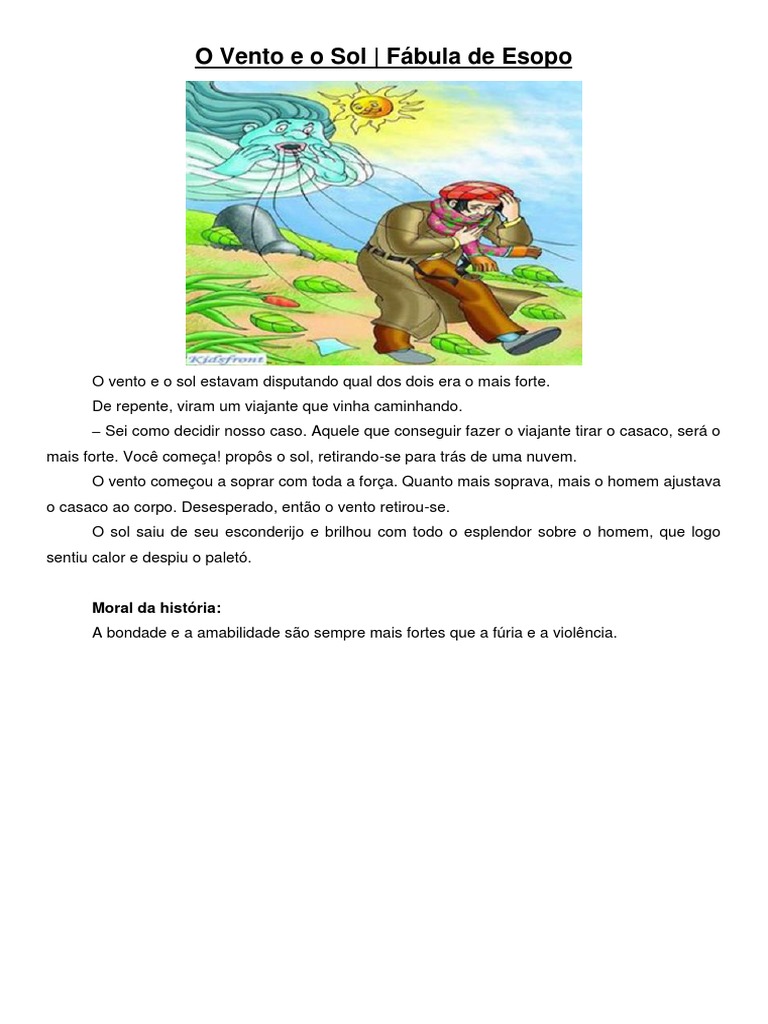 O Vento e o Sol | Fábula de Esopo

Kidsfront

O vento e o sol estavam disputando qual dos dois era o mais forte.

De repente, viram um viajante que vinha caminhando.

– Sei como decidir nosso caso. Aquele que conseguir fazer o viajante tirar o casaco, será o mais forte. Você começa! propôs o sol, retirando-se para trás de uma nuvem.

O vento começou a soprar com toda a força. Quanto mais soprava, mais o homem ajustava o casaco ao corpo. Desesperado, então o vento retirou-se.

O sol saiu de seu esconderijo e brilhou com todo o esplendor sobre o homem, que logo sentiu calor e despiu o paletó.

Moral da história:

A bondade e a amabilidade são sempre mais fortes que a fúria e a violência.